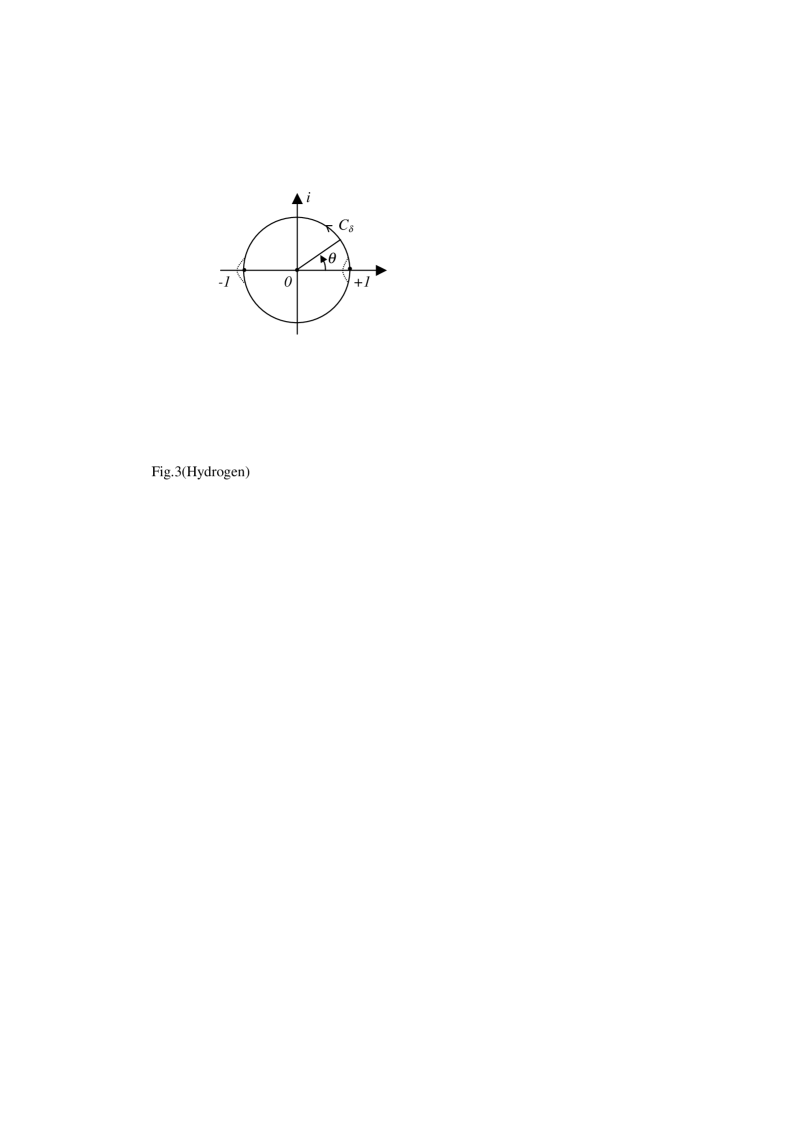 $i$
$C_\delta$
$\theta$
-1
0
+1

Fig.3(Hydrogen)